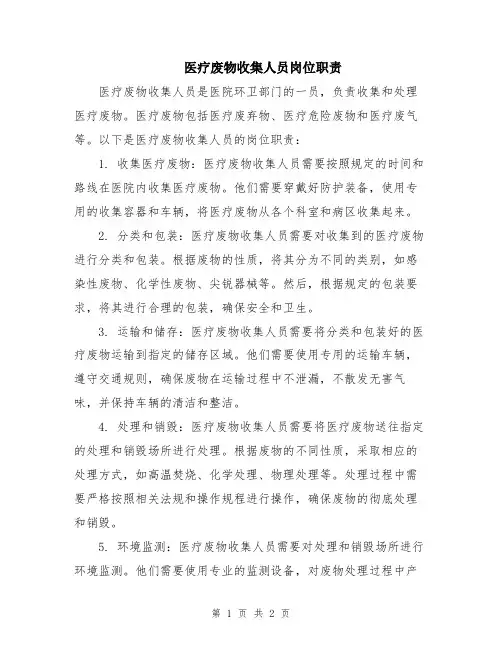 医疗废物收集人员岗位职责

医疗废物收集人员是医院环卫部门的一员，负责收集和处理医疗废物。医疗废物包括医疗废弃物、医疗危险废物和医疗废气等。以下是医疗废物收集人员的岗位职责：

1. 收集医疗废物：医疗废物收集人员需要按照规定的时间和路线在医院内收集医疗废物。他们需要穿戴好防护装备，使用专用的收集容器和车辆，将医疗废物从各个科室和病区收集起来。

2. 分类和包装：医疗废物收集人员需要对收集到的医疗废物进行分类和包装。根据废物的性质，将其分为不同的类别，如感染性废物、化学性废物、尖锐器械等。然后，根据规定的包装要求，将其进行合理的包装，确保安全和卫生。

3. 运输和储存：医疗废物收集人员需要将分类和包装好的医疗废物运输到指定的储存区域。他们需要使用专用的运输车辆，遵守交通规则，确保废物在运输过程中不泄漏，不散发无害气味，并保持车辆的清洁和整洁。

4. 处理和销毁：医疗废物收集人员需要将医疗废物送往指定的处理和销毁场所进行处理。根据废物的不同性质，采取相应的处理方式，如高温焚烧、化学处理、物理处理等。处理过程中需要严格按照相关法规和操作规程进行操作，确保废物的彻底处理和销毁。

5. 环境监测：医疗废物收集人员需要对处理和销毁场所进行环境监测。他们需要使用专业的监测设备，对废物处理过程中产

第 1 页 共 2 页